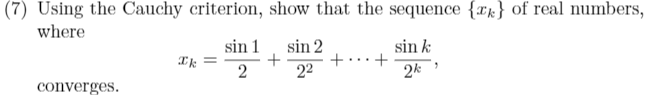 (7) Using the Cauchy criterion, show that the sequence $\{x_k\}$ of real numbers, where

$$x_k = \frac{\sin 1}{2} + \frac{\sin 2}{2^2} + \cdots + \frac{\sin k}{2^k},$$

converges.